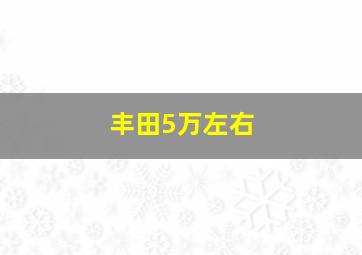 丰田5万左右